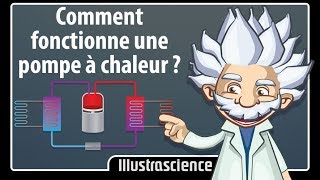 Comment fonctionne une pompe à chaleur ?

Illustrascience